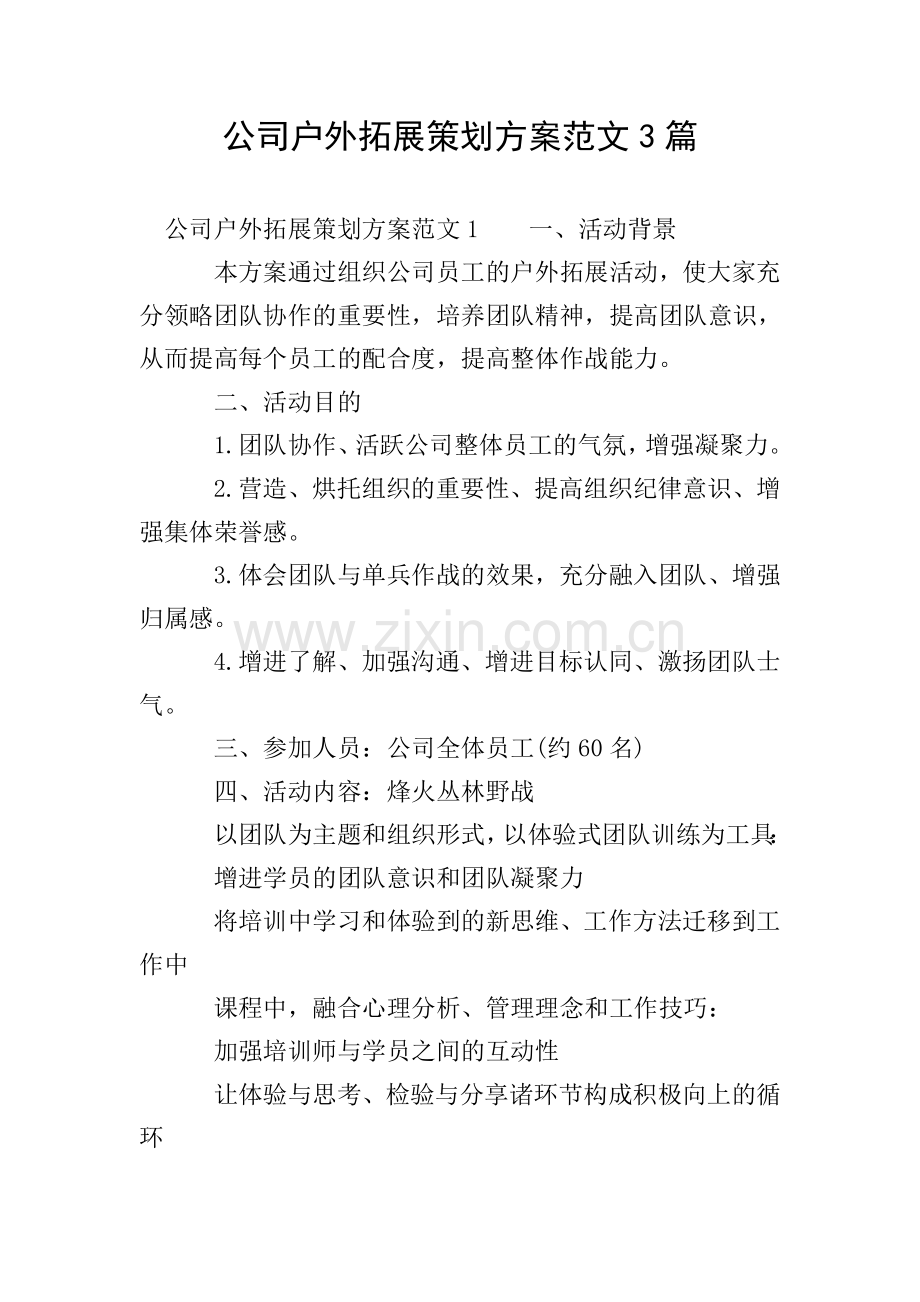 公司户外拓展策划方案范文3篇

公司户外拓展策划方案范文1　　一、活动背景

本方案通过组织公司员工的户外拓展活动，使大家充分领略团队协作的重要性，培养团队精神，提高团队意识，从而提高每个员工的配合度，提高整体作战能力。

二、活动目的

1.团队协作、活跃公司整体员工的气氛，增强凝聚力。

2.营造、烘托组织的重要性、提高组织纪律意识、增强集体荣誉感。

3.体会团队与单兵作战的效果，充分融入团队、增强归属感。

4.增进了解、加强沟通、增进目标认同、激扬团队士气。

三、参加人员：公司全体员工(约60名)

四、活动内容：烽火丛林野战

以团队为主题和组织形式，以体验式团队训练为工具：

增进学员的团队意识和团队凝聚力

将培训中学习和体验到的新思维、工作方法迁移到工作中

课程中，融合心理分析、管理理念和工作技巧：

加强培训师与学员之间的互动性

让体验与思考、检验与分享诸环节构成积极向上的循环

www.zixin.com.cn